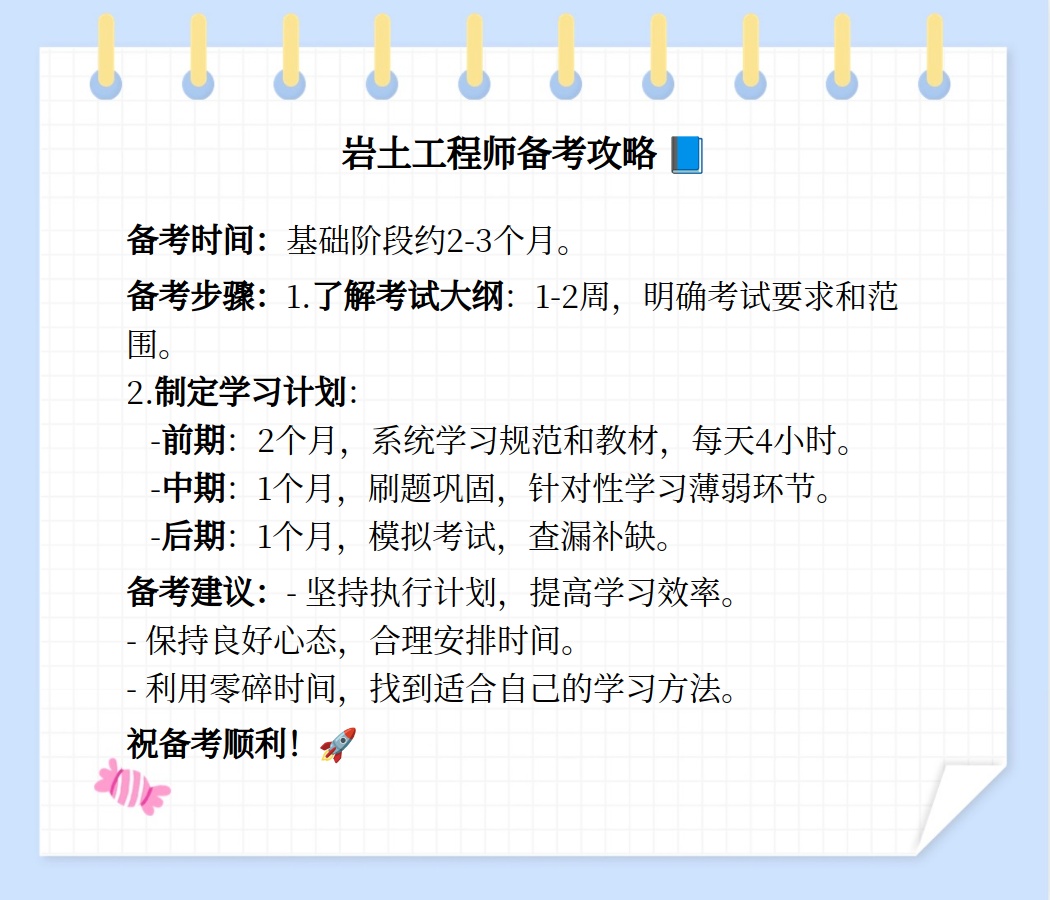 岩土工程师备考攻略 📘

备考时间：基础阶段约2-3个月。

备考步骤：1.了解考试大纲：1-2周，明确考试要求和范围。
2.制定学习计划：
-前期：2个月，系统学习规范和教材，每天4小时。
-中期：1个月，刷题巩固，针对性学习薄弱环节。
-后期：1个月，模拟考试，查漏补缺。

备考建议：- 坚持执行计划，提高学习效率。
- 保持良好心态，合理安排时间。
- 利用零碎时间，找到适合自己的学习方法。

祝备考顺利！🚀